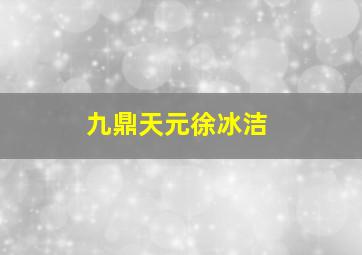 九鼎天元徐冰洁